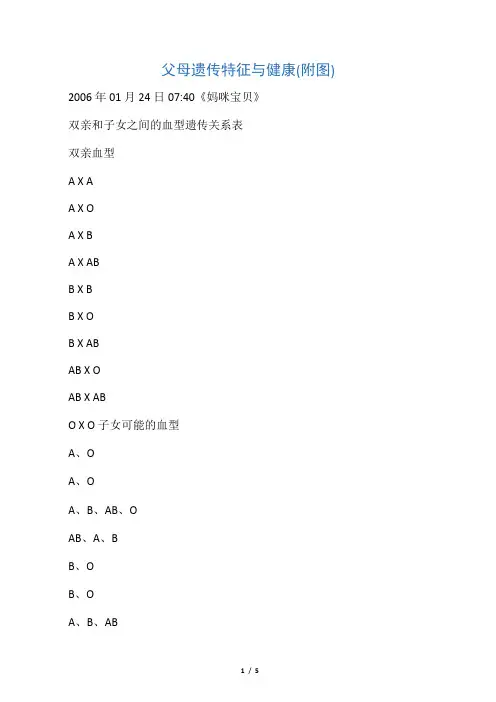 父母遗传特征与健康(附图)

2006 年 01 月 24 日 07:40《妈咪宝贝》

双亲和子女之间的血型遗传关系表

双亲血型

A X A

A X O

A X B

A X AB

B X B

B X O

B X AB

AB X O

AB X AB

O X O 子女可能的血型

A、O

A、O

A、B、AB、O

AB、A、B

B、O

B、O

A、B、AB

1 / 5